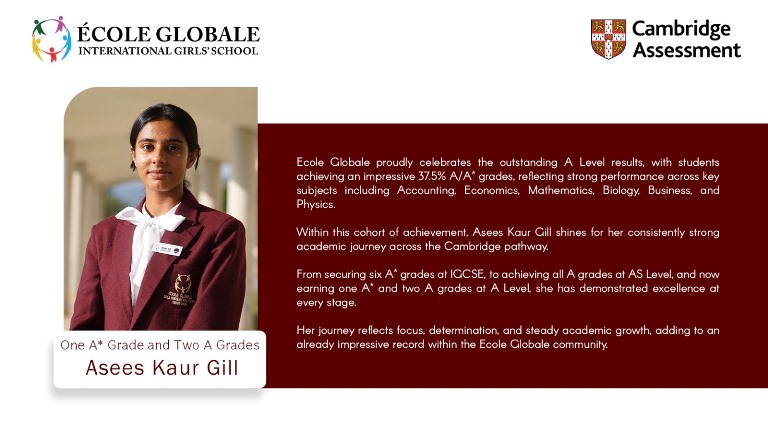 ÉCOLE GLOBALE
INTERNATIONAL GIRLS' SCHOOL

Cambridge Assessment

Ecole Globale proudly celebrates the outstanding A Level results, with students achieving an impressive 37.5% A/A* grades, reflecting strong performance across key subjects including Accounting, Economics, Mathematics, Biology, Business, and Physics.

Within this cohort of achievement, Asees Kaur Gill shines for her consistently strong academic journey across the Cambridge pathway.

From securing six A* grades at IGCSE, to achieving all A grades at AS Level, and now earning one A* and two A grades at A Level, she has demonstrated excellence at every stage.

Her journey reflects focus, determination, and steady academic growth, adding to an already impressive record within the Ecole Globale community.

One A* Grade and Two A Grades
Asees Kaur Gill